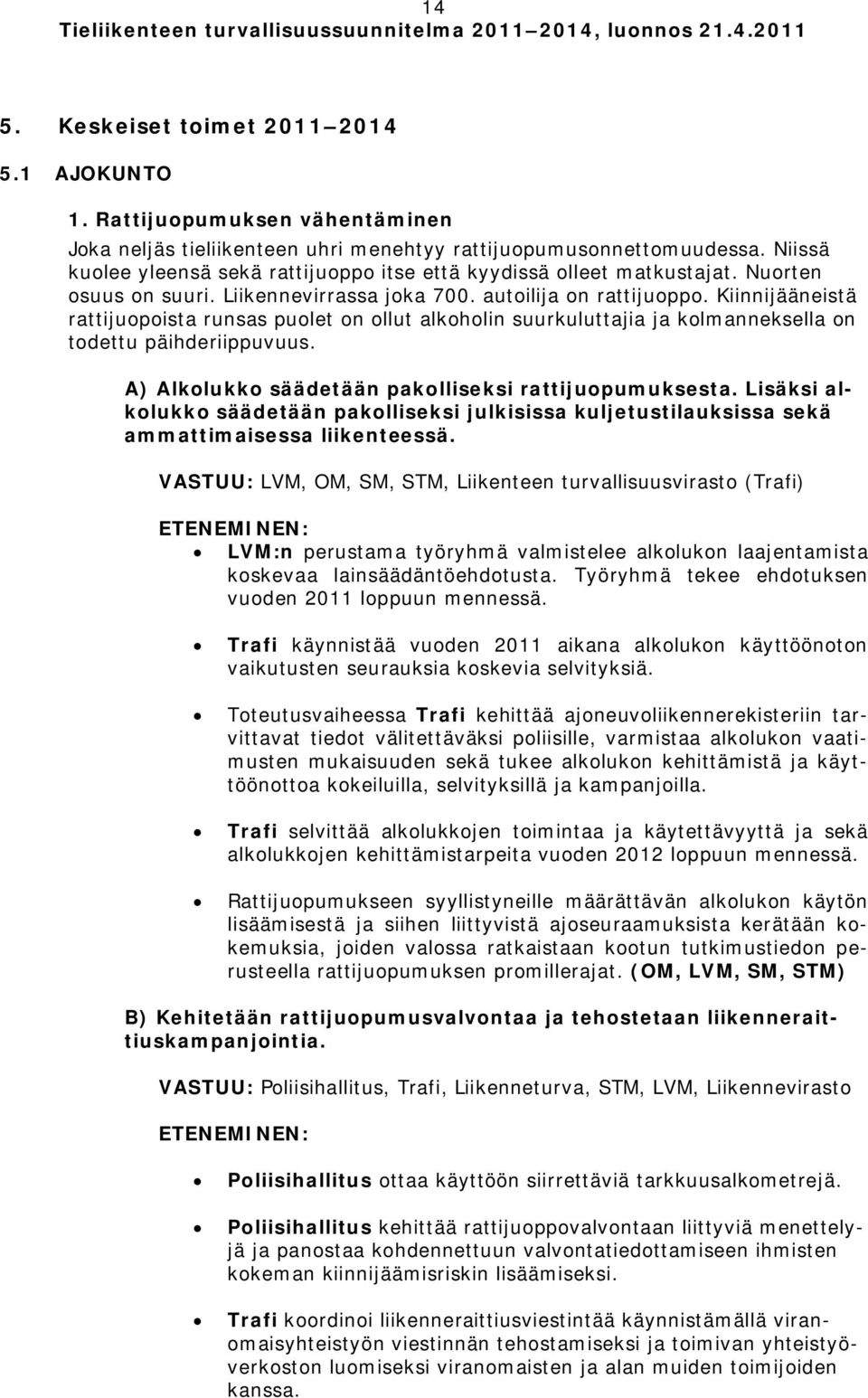 14
Tieliikenteen turvallisuussuunnitelma 2011–2014, luonnos 21.4.2011

5. Keskeiset toimet 2011–2014

5.1 AJOKUNTO

1. Rattijuopumuksen vähentäminen

Joka neljäs tieliikenteen uhri menehtyy rattijuopumusonnettomuudessa. Niissä kuolee yleensä sekä rattijuoppo itse että kyydissä olleet matkustajat. Nuorten osuus on suuri. Liikennevirrassa joka 700. autoilija on rattijuoppo. Kiinnijääneistä rattijuopoista runsas puolet on ollut alkoholin suurkuluttajia ja kolmanneksella on todettu päihderiippuvuus.

A) Alkolukko säädetään pakolliseksi rattijuopumuksesta. Lisäksi alkolukko säädetään pakolliseksi julkisissa kuljetustilauksissa sekä ammattimaisessa liikenteessä.

VASTUU: LVM, OM, SM, STM, Liikenteen turvallisuusvirasto (Trafi)

ETENEMINEN:

• LVM:n perustama työryhmä valmistelee alkolukon laajentamista koskevaa lainsäädäntöehdotusta. Työryhmä tekee ehdotuksen vuoden 2011 loppuun mennessä.

• Trafi käynnistää vuoden 2011 aikana alkolukon käyttöönoton vaikutusten seurauksia koskevia selvityksiä.

• Toteutusvaiheessa Trafi kehittää ajoneuvoliikennerekisteriin tarvittavat tiedot välitettäväksi poliisille, varmistaa alkolukon vaatimusten mukaisuuden sekä tukee alkolukon kehittämistä ja käyttöönottoa kokeiluilla, selvityksillä ja kampanjoilla.

• Trafi selvittää alkolukkojen toimintaa ja käytettävyyttä ja sekä alkolukkojen kehittämistarpeita vuoden 2012 loppuun mennessä.

• Rattijuopumukseen syyllistyneille määrättävän alkolukon käytön lisäämisestä ja siihen liittyvistä ajoseuraamuksista kerätään kokemuksia, joiden valossa ratkaistaan kootun tutkimustiedon perusteella rattijuopumuksen promillerajat. (OM, LVM, SM, STM)

B) Kehitetään rattijuopumusvalvontaa ja tehostetaan liikenneraittiuskampanjointia.

VASTUU: Poliisihallitus, Trafi, Liikenneturva, STM, LVM, Liikennevirasto

ETENEMINEN:

• Poliisihallitus ottaa käyttöön siirrettäviä tarkkuusalkometrejä.

• Poliisihallitus kehittää rattijuoppovalvontaan liittyviä menettelyjä ja panostaa kohdennettuun valvontatiedottamiseen ihmisten kokeman kiinnijäämisriskin lisäämiseksi.

• Trafi koordinoi liikenneraittiusviestintää käynnistämällä viranomaisyhteistyön viestinnän tehostamiseksi ja toimivan yhteistyöverkoston luomiseksi viranomaisten ja alan muiden toimijoiden kanssa.